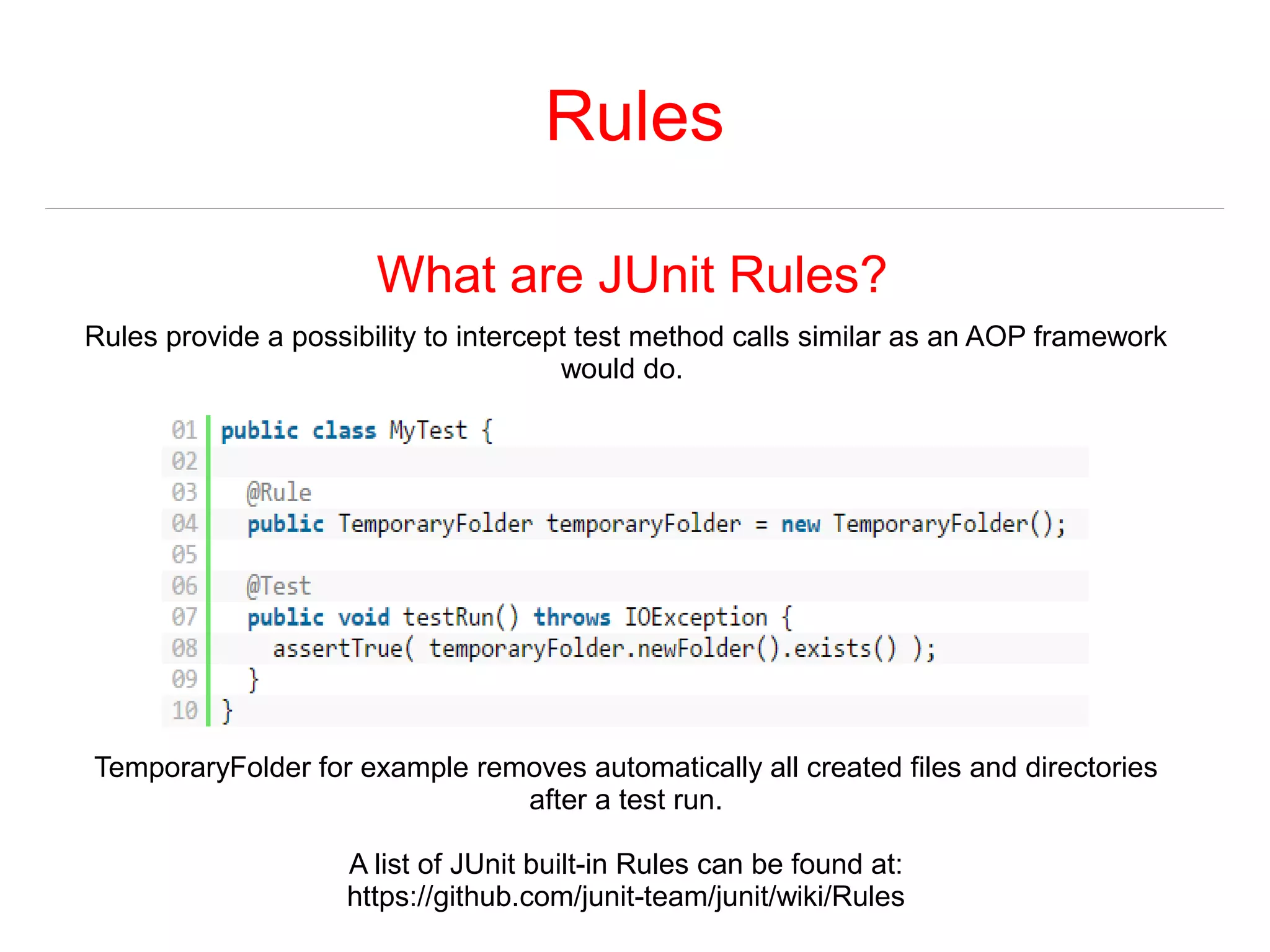 Rules

What are JUnit Rules?

Rules provide a possibility to intercept test method calls similar as an AOP framework would do.

01 public class MyTest {
02
03   @Rule
04   public TemporaryFolder temporaryFolder = new TemporaryFolder();
05
06   @Test
07   public void testRun() throws IOException {
08     assertTrue( temporaryFolder.newFolder().exists() );
09   }
10 }

TemporaryFolder for example removes automatically all created files and directories after a test run.

A list of JUnit built-in Rules can be found at:
https://github.com/junit-team/junit/wiki/Rules